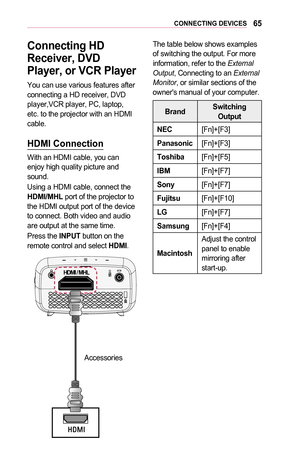 CONNECTING DEVICES 65

Connecting HD Receiver, DVD Player, or VCR Player

You can use various features after connecting a HD receiver, DVD player,VCR player, PC, laptop, etc. to the projector with an HDMI cable.

HDMI Connection

With an HDMI cable, you can enjoy high quality picture and sound.
Using a HDMI cable, connect the HDMI/MHL port of the projector to the HDMI output port of the device to connect. Both video and audio are output at the same time.
Press the INPUT button on the remote control and select HDMI.

HDMI/MHL

Accessories

HDMI

The table below shows examples of switching the output. For more information, refer to the External Output, Connecting to an External Monitor, or similar sections of the owner's manual of your computer.

| Brand | Switching Output |
|---|---|
| NEC | [Fn]+[F3] |
| Panasonic | [Fn]+[F3] |
| Toshiba | [Fn]+[F5] |
| IBM | [Fn]+[F7] |
| Sony | [Fn]+[F7] |
| Fujitsu | [Fn]+[F10] |
| LG | [Fn]+[F7] |
| Samsung | [Fn]+[F4] |
| Macintosh | Adjust the control panel to enable mirroring after start-up. |